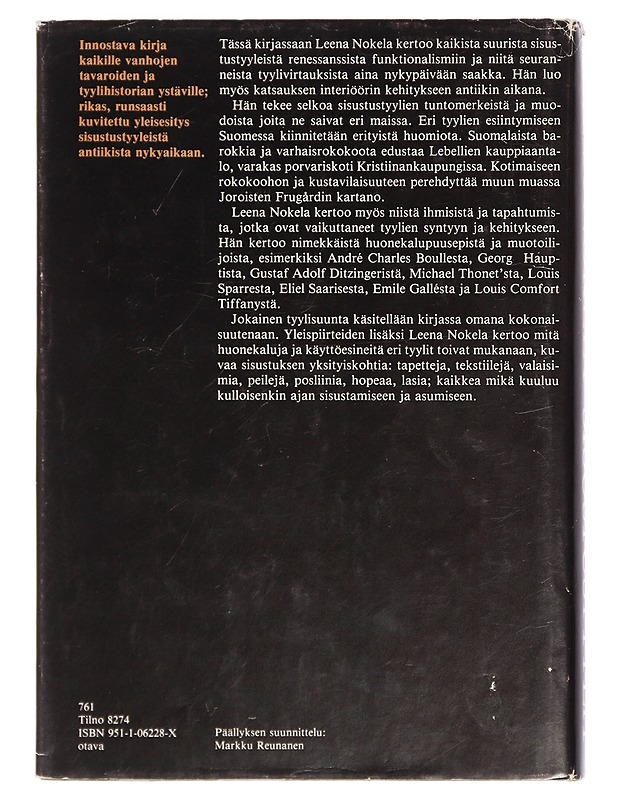 Innostava kirja kaikille vanhojen tavaroiden ja tyylihistorian ystäville; rikas, runsaasti kuvitettu yleisesitys sisustustyyleistä antiikista nykyaikaan.

Tässä kirjassaan Leena Nokela kertoo kaikista suurista sisustustyyleistä renessanssista funktionalismiin ja niitä seuranneista tyylivirtauksista aina nykypäivään saakka. Hän luo myös katsauksen interiöörin kehitykseen antiikin aikana.

Hän tekee selkoa sisustustyylien tuntomerkeistä ja muodoista joita ne saivat eri maissa. Eri tyylien esiintymiseen Suomessa kiinnitetään erityistä huomiota. Suomalaista barokkia ja varhaisrokokoota edustaa Lebellien kauppiaantalo, varakas porvariskoti Kristiinankaupungissa. Kotimaiseen rokokoohon ja kustavilaisuuteen perehdyttää muun muassa Joroisten Frugårdin kartano.

Leena Nokela kertoo myös niistä ihmisistä ja tapahtumista, jotka ovat vaikuttaneet tyylien syntyyn ja kehitykseen. Hän kertoo nimekkäistä huonekalupuusepistä ja muotoilijoista, esimerkiksi André Charles Boullesta, Georg Hauptista, Gustaf Adolf Ditzingeristä, Michael Thonet'sta, Louis Sparresta, Eliel Saarisesta, Emile Gallésta ja Louis Comfort Tiffanystä.

Jokainen tyylisuunta käsitellään kirjassa omana kokonaisuutenaan. Yleispiirteiden lisäksi Leena Nokela kertoo mitä huonekaluja ja käyttöesineitä eri tyylit toivat mukanaan, kuvaa sisustuksen yksityiskohtia: tapetteja, tekstiilejä, valaisimia, peilejä, posliinia, hopeaa, lasia; kaikkea mikä kuuluu kulloisenkin ajan sisustamiseen ja asumiseen.

761
Tilno 8274
ISBN 951-1-06228-X
otava

Päällyksen suunnittelu:
Markku Reunanen